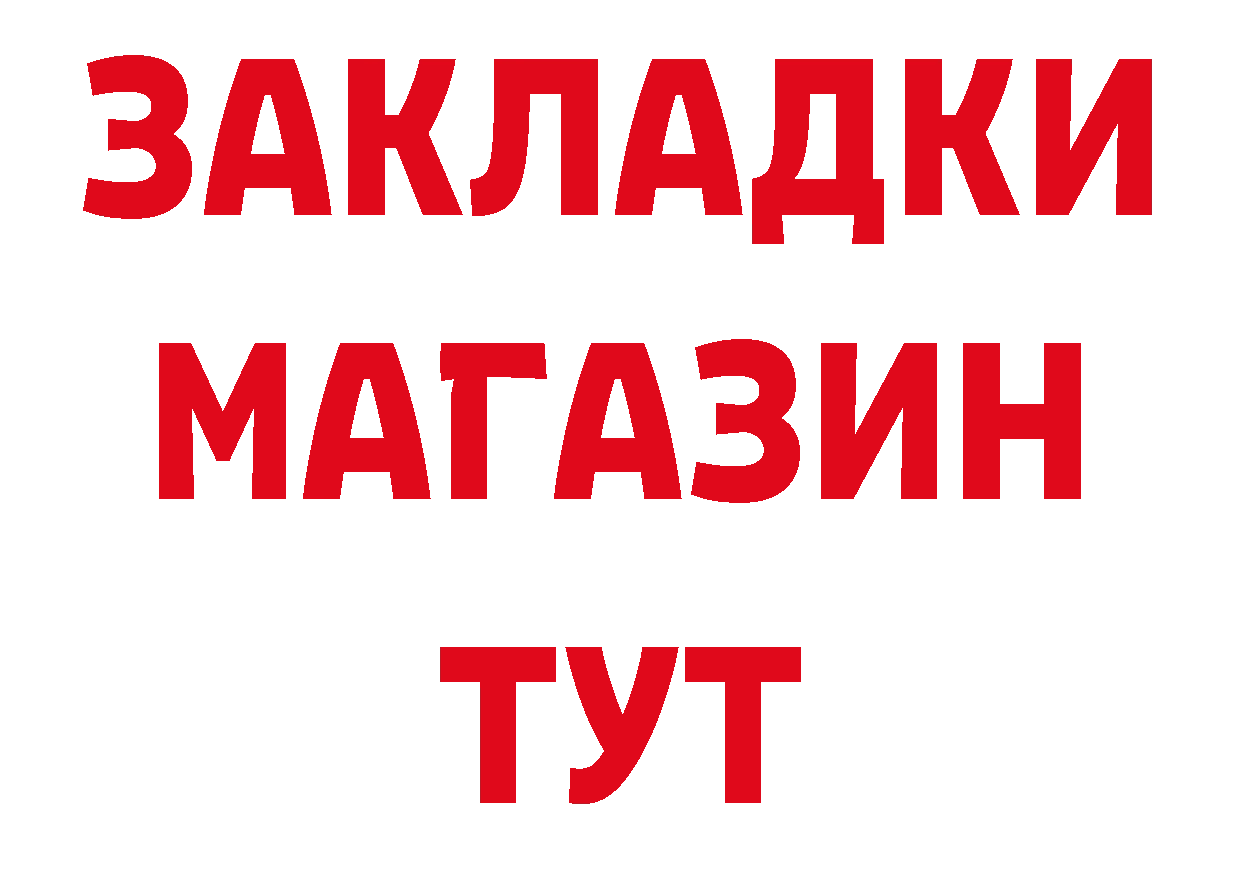 ЗАКЛАДКИ
МАГАЗИН
ТУТ